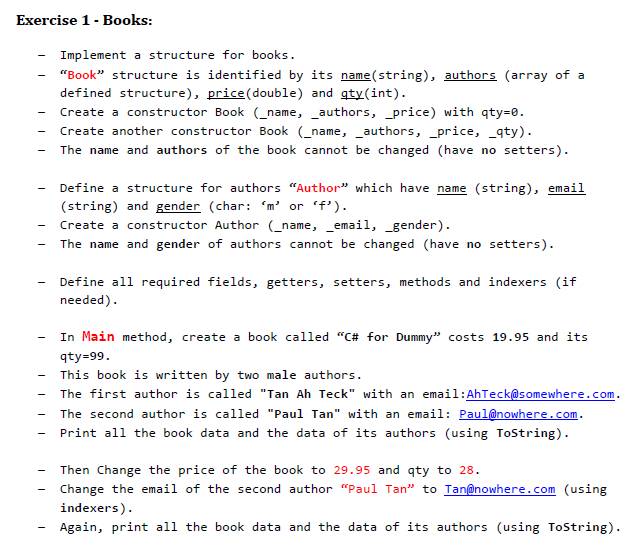 Exercise 1 - Books:

- Implement a structure for books.
- “Book” structure is identified by its name(string), authors (array of a defined structure), price(double) and qty(int).
- Create a constructor Book (_name, _authors, _price) with qty=0.
- Create another constructor Book (_name, _authors, _price, _qty).
- The name and authors of the book cannot be changed (have no setters).

- Define a structure for authors “Author” which have name (string), email (string) and gender (char: ‘m’ or ‘f’).
- Create a constructor Author (_name, _email, _gender).
- The name and gender of authors cannot be changed (have no setters).

- Define all required fields, getters, setters, methods and indexers (if needed).

- In Main method, create a book called “C# for Dummy” costs 19.95 and its qty=99.
- This book is written by two male authors.
- The first author is called "Tan Ah Teck" with an email:AhTeck@somewhere.com.
- The second author is called "Paul Tan" with an email: Paul@nowhere.com.
- Print all the book data and the data of its authors (using ToString).

- Then Change the price of the book to 29.95 and qty to 28.
- Change the email of the second author “Paul Tan” to Tan@nowhere.com (using indexers).
- Again, print all the book data and the data of its authors (using ToString).